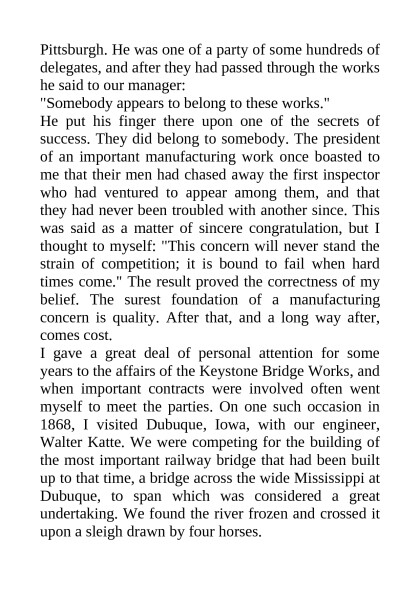 Pittsburgh. He was one of a party of some hundreds of delegates, and after they had passed through the works he said to our manager:

"Somebody appears to belong to these works."

He put his finger there upon one of the secrets of success. They did belong to somebody. The president of an important manufacturing work once boasted to me that their men had chased away the first inspector who had ventured to appear among them, and that they had never been troubled with another since. This was said as a matter of sincere congratulation, but I thought to myself: "This concern will never stand the strain of competition; it is bound to fail when hard times come." The result proved the correctness of my belief. The surest foundation of a manufacturing concern is quality. After that, and a long way after, comes cost.

I gave a great deal of personal attention for some years to the affairs of the Keystone Bridge Works, and when important contracts were involved often went myself to meet the parties. On one such occasion in 1868, I visited Dubuque, Iowa, with our engineer, Walter Katte. We were competing for the building of the most important railway bridge that had been built up to that time, a bridge across the wide Mississippi at Dubuque, to span which was considered a great undertaking. We found the river frozen and crossed it upon a sleigh drawn by four horses.